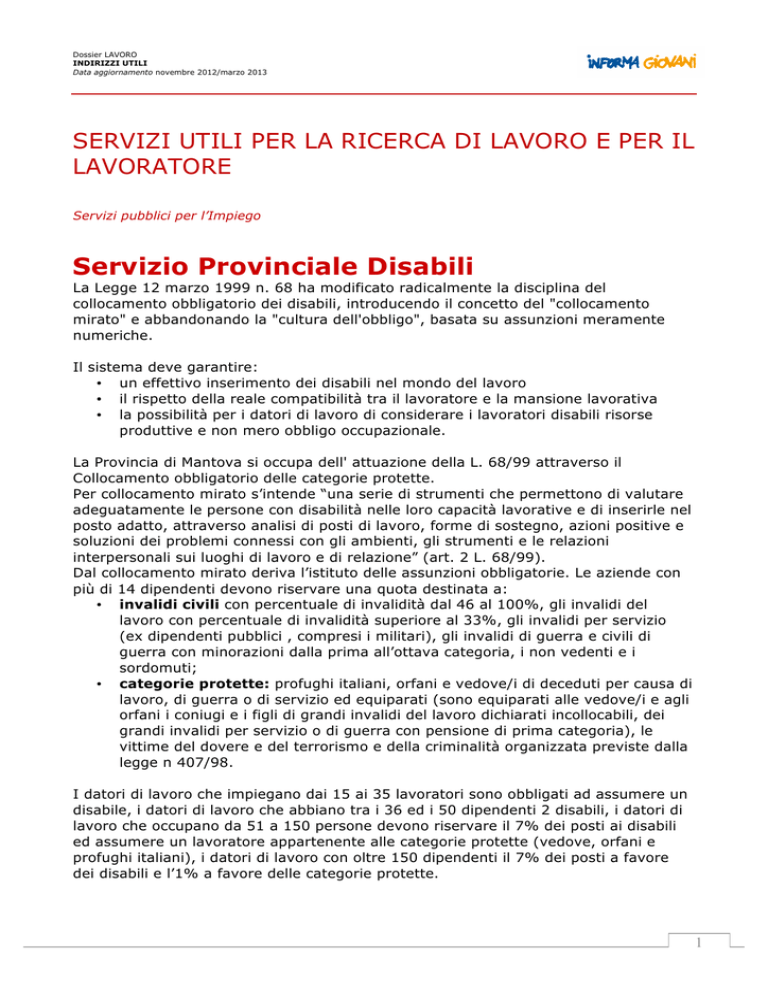 Dossier LAVORO
INDIRIZZI UTILI
Data aggiornamento novembre 2012/marzo 2013

INFORMA GIOVANI

SERVIZI UTILI PER LA RICERCA DI LAVORO E PER IL LAVORATORE

Servizi pubblici per l'Impiego

Servizio Provinciale Disabili

La Legge 12 marzo 1999 n. 68 ha modificato radicalmente la disciplina del collocamento obbligatorio dei disabili, introducendo il concetto del "collocamento mirato" e abbandonando la "cultura dell'obbligo", basata su assunzioni meramente numeriche.

Il sistema deve garantire:
• un effettivo inserimento dei disabili nel mondo del lavoro
• il rispetto della reale compatibilità tra il lavoratore e la mansione lavorativa
• la possibilità per i datori di lavoro di considerare i lavoratori disabili risorse produttive e non mero obbligo occupazionale.

La Provincia di Mantova si occupa dell' attuazione della L. 68/99 attraverso il Collocamento obbligatorio delle categorie protette.
Per collocamento mirato s'intende "una serie di strumenti che permettono di valutare adeguatamente le persone con disabilità nelle loro capacità lavorative e di inserirle nel posto adatto, attraverso analisi di posti di lavoro, forme di sostegno, azioni positive e soluzioni dei problemi connessi con gli ambienti, gli strumenti e le relazioni interpersonali sui luoghi di lavoro e di relazione" (art. 2 L. 68/99).
Dal collocamento mirato deriva l'istituto delle assunzioni obbligatorie. Le aziende con più di 14 dipendenti devono riservare una quota destinata a:
• invalidi civili con percentuale di invalidità dal 46 al 100%, gli invalidi del lavoro con percentuale di invalidità superiore al 33%, gli invalidi per servizio (ex dipendenti pubblici , compresi i militari), gli invalidi di guerra e civili di guerra con minorazioni dalla prima all'ottava categoria, i non vedenti e i sordomuti;
• categorie protette: profughi italiani, orfani e vedove/i di deceduti per causa di lavoro, di guerra o di servizio ed equiparati (sono equiparati alle vedove/i e agli orfani i coniugi e i figli di grandi invalidi del lavoro dichiarati incollocabili, dei grandi invalidi per servizio o di guerra con pensione di prima categoria), le vittime del dovere e del terrorismo e della criminalità organizzata previste dalla legge n 407/98.

I datori di lavoro che impiegano dai 15 ai 35 lavoratori sono obbligati ad assumere un disabile, i datori di lavoro che abbiano tra i 36 ed i 50 dipendenti 2 disabili, i datori di lavoro che occupano da 51 a 150 persone devono riservare il 7% dei posti ai disabili ed assumere un lavoratore appartenente alle categorie protette (vedove, orfani e profughi italiani), i datori di lavoro con oltre 150 dipendenti il 7% dei posti a favore dei disabili e l'1% a favore delle categorie protette.

1